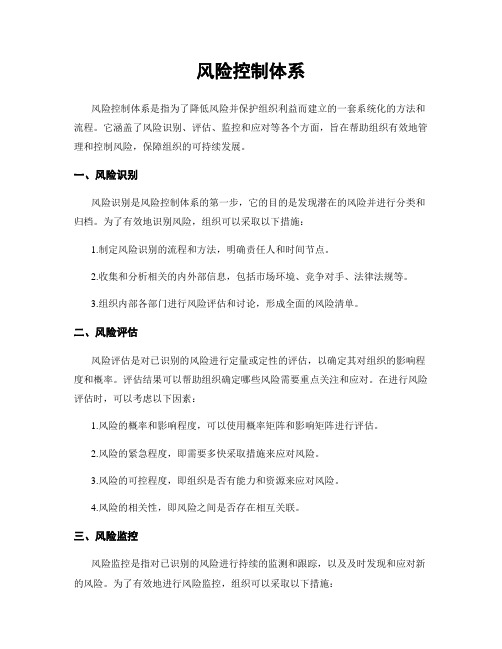 风险控制体系

风险控制体系是指为了降低风险并保护组织利益而建立的一套系统化的方法和流程。它涵盖了风险识别、评估、监控和应对等各个方面，旨在帮助组织有效地管理和控制风险，保障组织的可持续发展。

一、风险识别

风险识别是风险控制体系的第一步，它的目的是发现潜在的风险并进行分类和归档。为了有效地识别风险，组织可以采取以下措施：

1.制定风险识别的流程和方法，明确责任人和时间节点。

2.收集和分析相关的内外部信息，包括市场环境、竞争对手、法律法规等。

3.组织内部各部门进行风险评估和讨论，形成全面的风险清单。

二、风险评估

风险评估是对已识别的风险进行定量或定性的评估，以确定其对组织的影响程度和概率。评估结果可以帮助组织确定哪些风险需要重点关注和应对。在进行风险评估时，可以考虑以下因素：

1.风险的概率和影响程度，可以使用概率矩阵和影响矩阵进行评估。

2.风险的紧急程度，即需要多快采取措施来应对风险。

3.风险的可控程度，即组织是否有能力和资源来应对风险。

4.风险的相关性，即风险之间是否存在相互关联。

三、风险监控

风险监控是指对已识别的风险进行持续的监测和跟踪，以及及时发现和应对新的风险。为了有效地进行风险监控，组织可以采取以下措施：